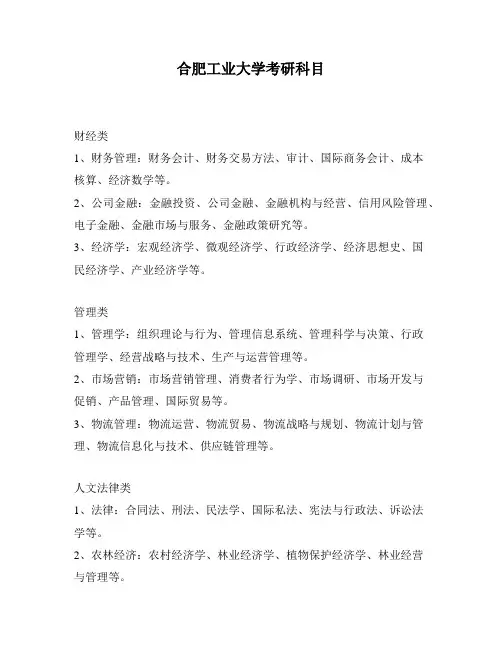 合肥工业大学考研科目

财经类

1、财务管理：财务会计、财务交易方法、审计、国际商务会计、成本核算、经济数学等。

2、公司金融：金融投资、公司金融、金融机构与经营、信用风险管理、电子金融、金融市场与服务、金融政策研究等。

3、经济学：宏观经济学、微观经济学、行政经济学、经济思想史、国民经济学、产业经济学等。

管理类

1、管理学：组织理论与行为、管理信息系统、管理科学与决策、行政管理学、经营战略与技术、生产与运营管理等。

2、市场营销：市场营销管理、消费者行为学、市场调研、市场开发与促销、产品管理、国际贸易等。

3、物流管理：物流运营、物流贸易、物流战略与规划、物流计划与管理、物流信息化与技术、供应链管理等。

人文法律类

1、法律：合同法、刑法、民法学、国际私法、宪法与行政法、诉讼法学等。

2、农林经济：农村经济学、林业经济学、植物保护经济学、林业经营与管理等。